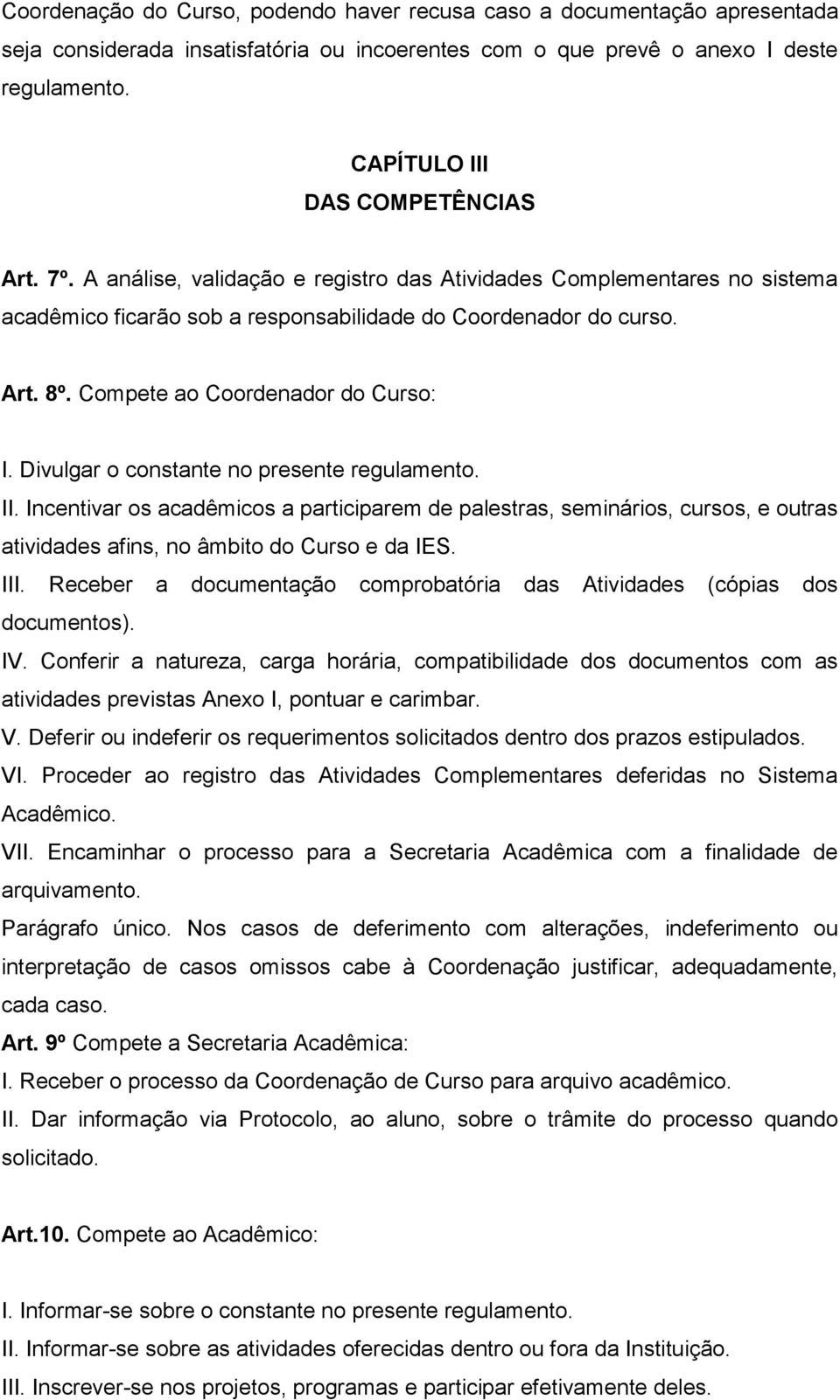 Coordenação do Curso, podendo haver recusa caso a documentação apresentada seja considerada insatisfatória ou incoerentes com o que prevê o anexo I deste regulamento.

CAPÍTULO III
DAS COMPETÊNCIAS

Art. 7º. A análise, validação e registro das Atividades Complementares no sistema acadêmico ficarão sob a responsabilidade do Coordenador do curso.

Art. 8º. Compete ao Coordenador do Curso:

I. Divulgar o constante no presente regulamento.
II. Incentivar os acadêmicos a participarem de palestras, seminários, cursos, e outras atividades afins, no âmbito do Curso e da IES.
III. Receber a documentação comprobatória das Atividades (cópias dos documentos).
IV. Conferir a natureza, carga horária, compatibilidade dos documentos com as atividades previstas Anexo I, pontuar e carimbar.
V. Deferir ou indeferir os requerimentos solicitados dentro dos prazos estipulados.
VI. Proceder ao registro das Atividades Complementares deferidas no Sistema Acadêmico.
VII. Encaminhar o processo para a Secretaria Acadêmica com a finalidade de arquivamento.
Parágrafo único. Nos casos de deferimento com alterações, indeferimento ou interpretação de casos omissos cabe à Coordenação justificar, adequadamente, cada caso.
Art. 9º Compete a Secretaria Acadêmica:
I. Receber o processo da Coordenação de Curso para arquivo acadêmico.
II. Dar informação via Protocolo, ao aluno, sobre o trâmite do processo quando solicitado.

Art.10. Compete ao Acadêmico:

I. Informar-se sobre o constante no presente regulamento.
II. Informar-se sobre as atividades oferecidas dentro ou fora da Instituição.
III. Inscrever-se nos projetos, programas e participar efetivamente deles.